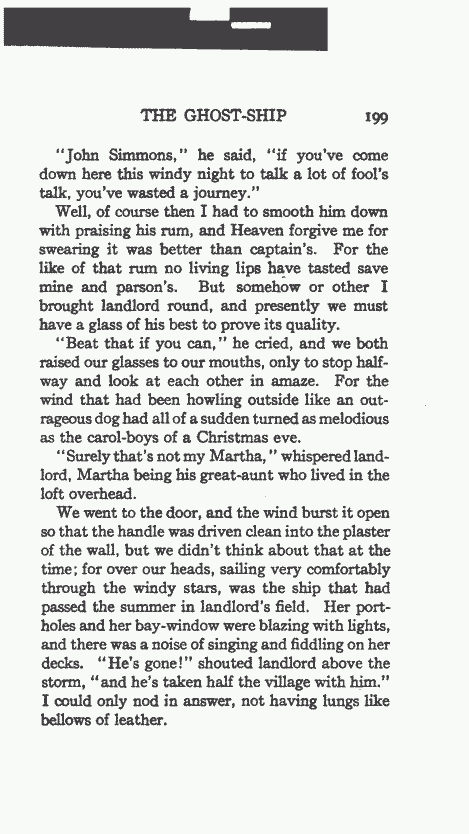 THE GHOST-SHIP 199

"John Simmons," he said, "if you've come down here this windy night to talk a lot of fool's talk, you've wasted a journey."

Well, of course then I had to smooth him down with praising his rum, and Heaven forgive me for swearing it was better than captain's. For the like of that rum no living lips have tasted save mine and parson's. But somehow or other I brought landlord round, and presently we must have a glass of his best to prove its quality.

"Beat that if you can," he cried, and we both raised our glasses to our mouths, only to stop halfway and look at each other in amaze. For the wind that had been howling outside like an outrageous dog had all of a sudden turned as melodious as the carol-boys of a Christmas eve.

"Surely that's not my Martha," whispered landlord, Martha being his great-aunt who lived in the loft overhead.

We went to the door, and the wind burst it open so that the handle was driven clean into the plaster of the wall, but we didn't think about that at the time; for over our heads, sailing very comfortably through the windy stars, was the ship that had passed the summer in landlord's field. Her portholes and her bay-window were blazing with lights, and there was a noise of singing and fiddling on her decks. "He's gone!" shouted landlord above the storm, "and he's taken half the village with him." I could only nod in answer, not having lungs like bellows of leather.